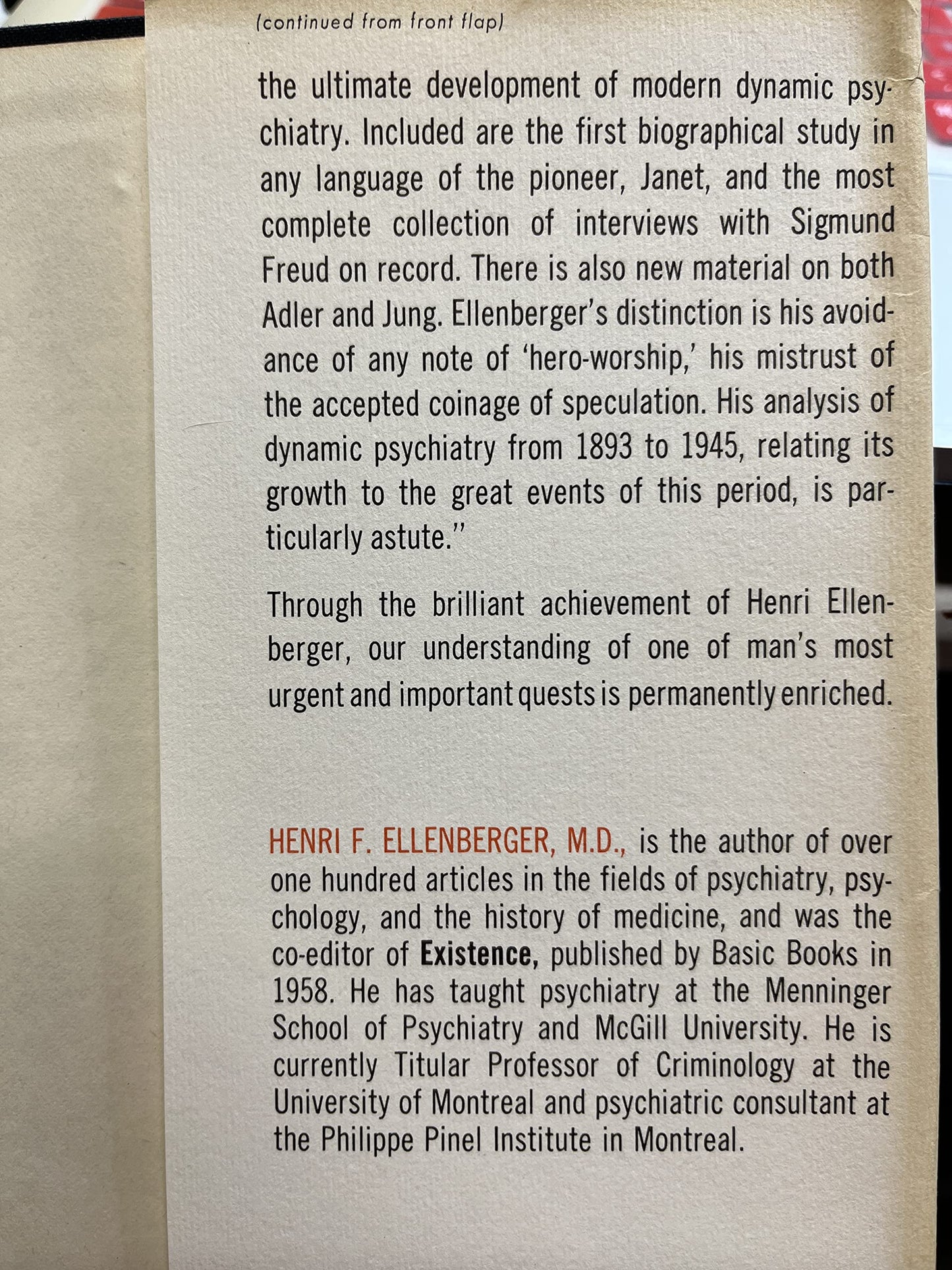 (continued from front flap)

the ultimate development of modern dynamic psychiatry. Included are the first biographical study in any language of the pioneer, Janet, and the most complete collection of interviews with Sigmund Freud on record. There is also new material on both Adler and Jung. Ellenberger's distinction is his avoidance of any note of 'hero-worship,' his mistrust of the accepted coinage of speculation. His analysis of dynamic psychiatry from 1893 to 1945, relating its growth to the great events of this period, is particularly astute."

Through the brilliant achievement of Henri Ellenberger, our understanding of one of man's most urgent and important quests is permanently enriched.

HENRI F. ELLENBERGER, M.D., is the author of over one hundred articles in the fields of psychiatry, psychology, and the history of medicine, and was the co-editor of Existence, published by Basic Books in 1958. He has taught psychiatry at the Menninger School of Psychiatry and McGill University. He is currently Titular Professor of Criminology at the University of Montreal and psychiatric consultant at the Philippe Pinel Institute in Montreal.